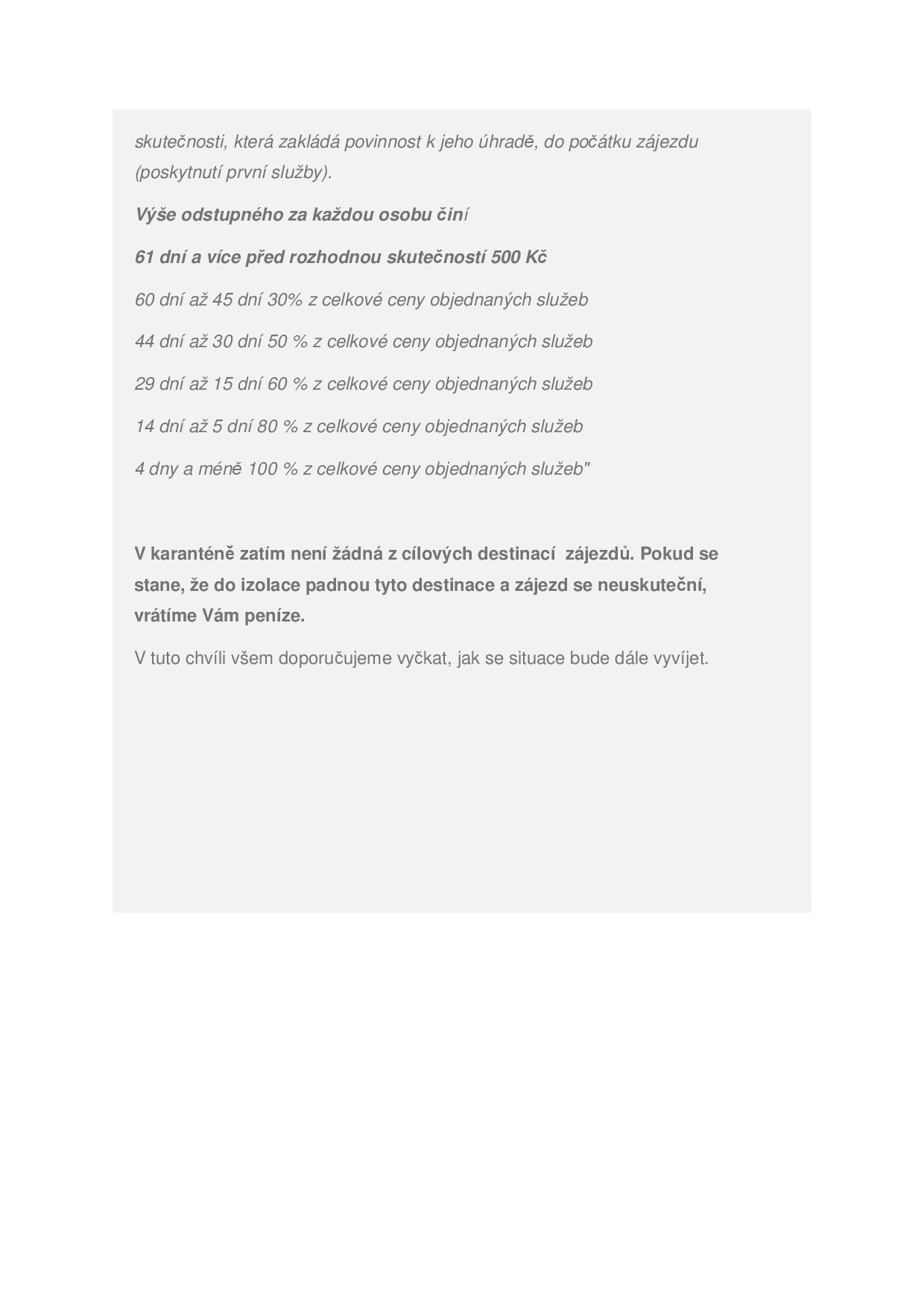 skutečnosti, která zakládá povinnost k jeho úhradě, do počátku zájezdu (poskytnutí první služby).

Výše odstupného za každou osobu činí

61 dní a více před rozhodnou skutečností 500 Kč

60 dní až 45 dní 30% z celkové ceny objednaných služeb

44 dní až 30 dní 50 % z celkové ceny objednaných služeb

29 dní až 15 dní 60 % z celkové ceny objednaných služeb

14 dní až 5 dní 80 % z celkové ceny objednaných služeb

4 dny a méně 100 % z celkové ceny objednaných služeb"

V karanténě zatím není žádná z cílových destinací zájezdů. Pokud se stane, že do izolace padnou tyto destinace a zájezd se neuskuteční, vrátíme Vám peníze.

V tuto chvíli všem doporučujeme vyčkat, jak se situace bude dále vyvíjet.